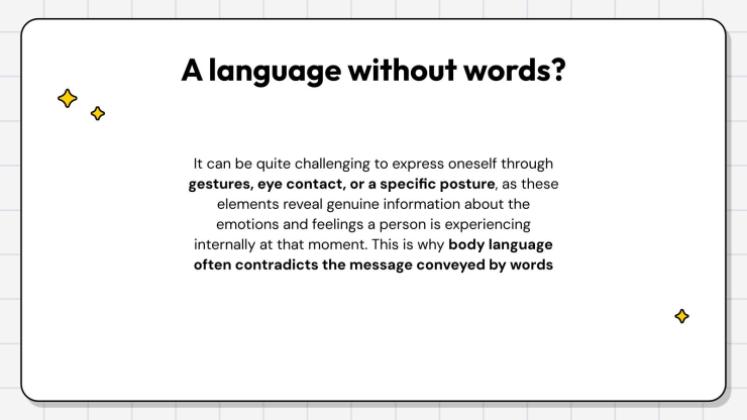 A language without words?

It can be quite challenging to express oneself through gestures, eye contact, or a specific posture, as these elements reveal genuine information about the emotions and feelings a person is experiencing internally at that moment. This is why body language often contradicts the message conveyed by words